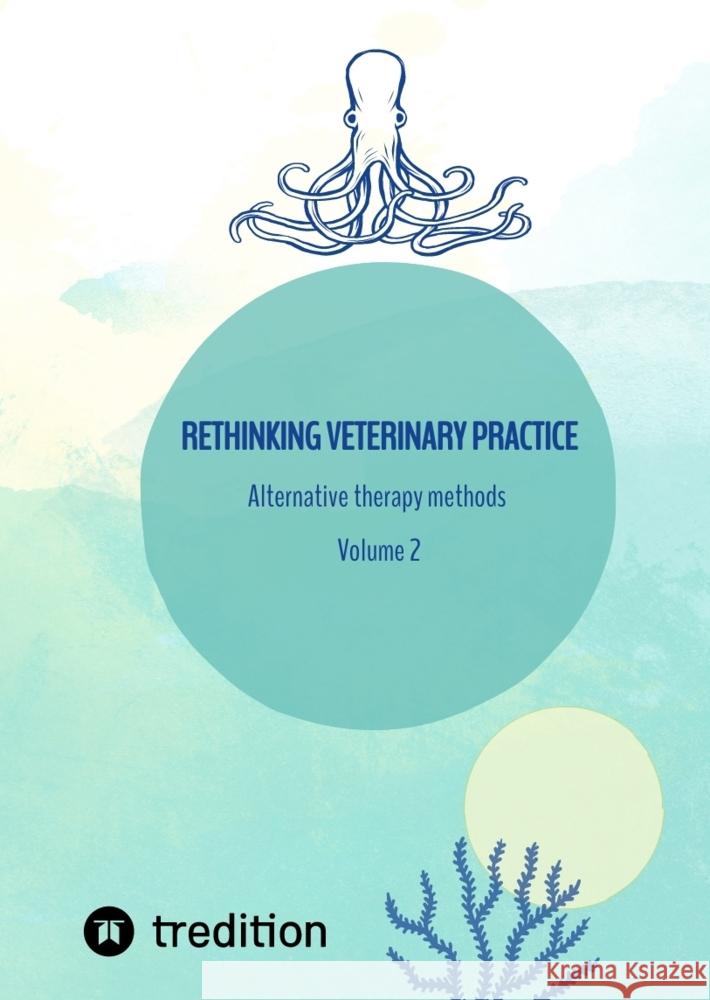 RETHINKING VETERINARY PRACTICE

Alternative therapy methods

Volume 2

tredition